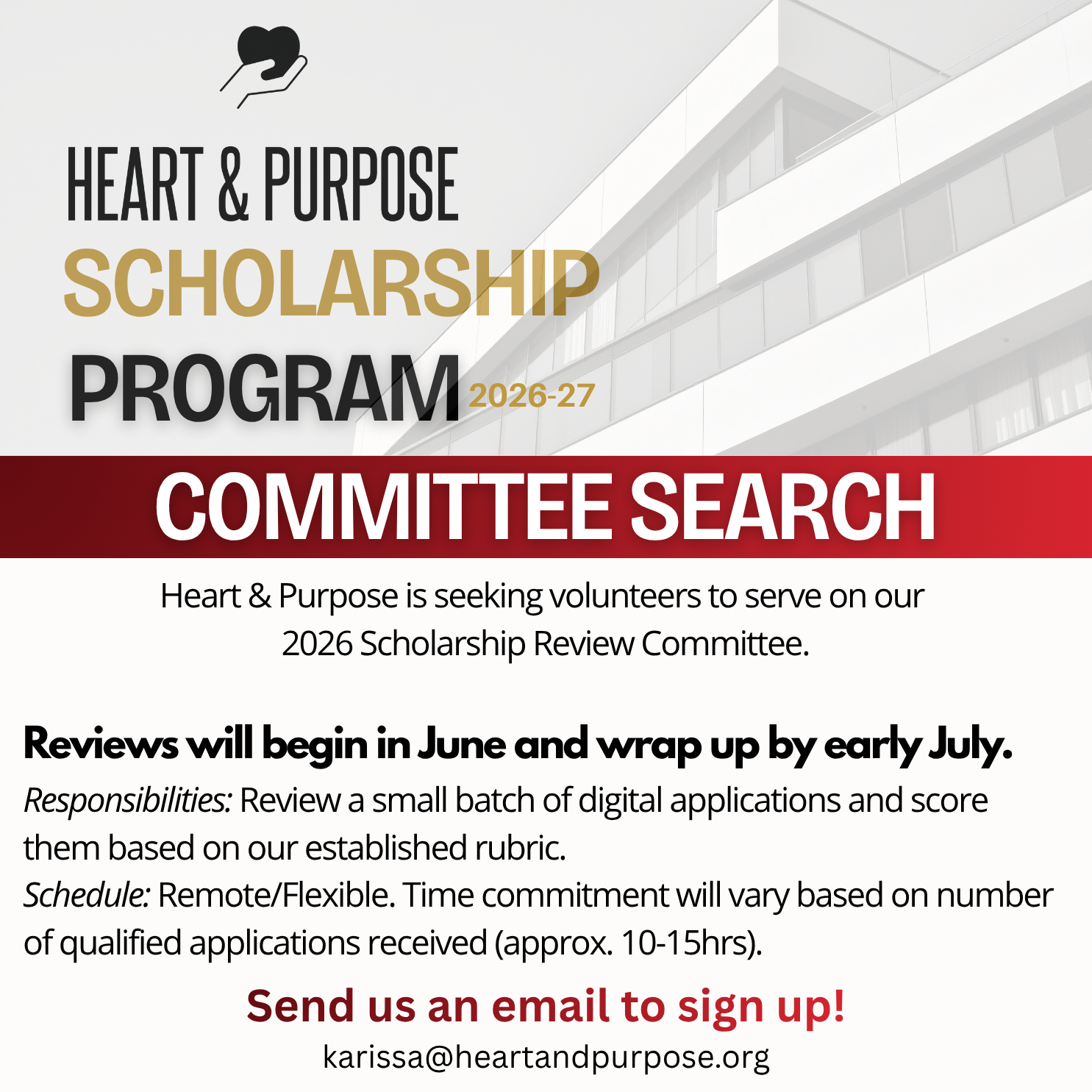 HEART & PURPOSE
SCHOLARSHIP
PROGRAM 2026-27

COMMITTEE SEARCH

Heart & Purpose is seeking volunteers to serve on our 2026 Scholarship Review Committee.

Reviews will begin in June and wrap up by early July.

Responsibilities: Review a small batch of digital applications and score them based on our established rubric.

Schedule: Remote/Flexible. Time commitment will vary based on number of qualified applications received (approx. 10-15hrs).

Send us an email to sign up!
karissa@heartandpurpose.org